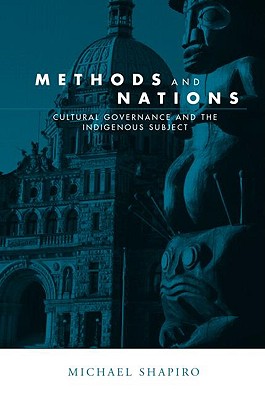 METHODS AND NATIONS

CULTURAL GOVERNANCE AND THE INDIGENOUS SUBJECT

MICHAEL SHAPIRO